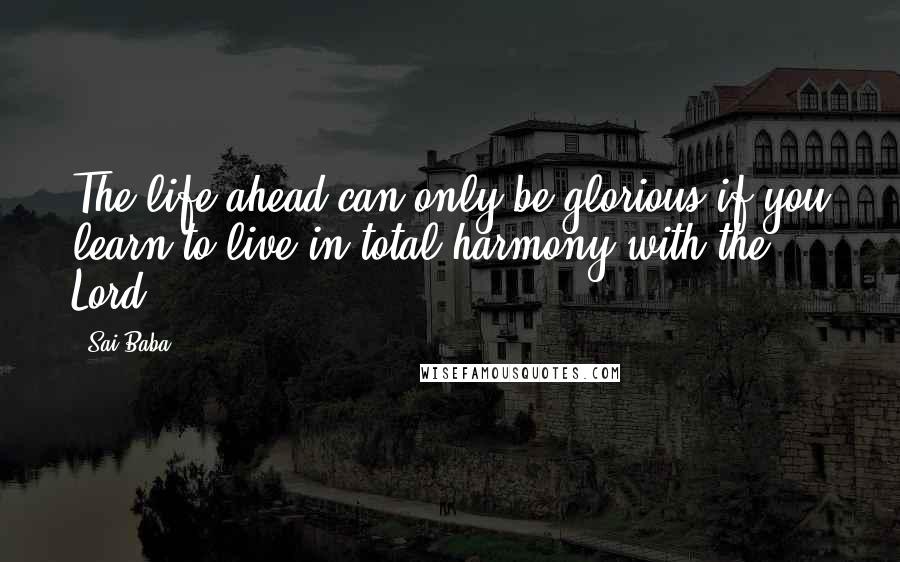 The life ahead can only be glorious if you learn to live in total harmony with the Lord.

Sai Baba

WISEFAMOUSQUOTES.COM